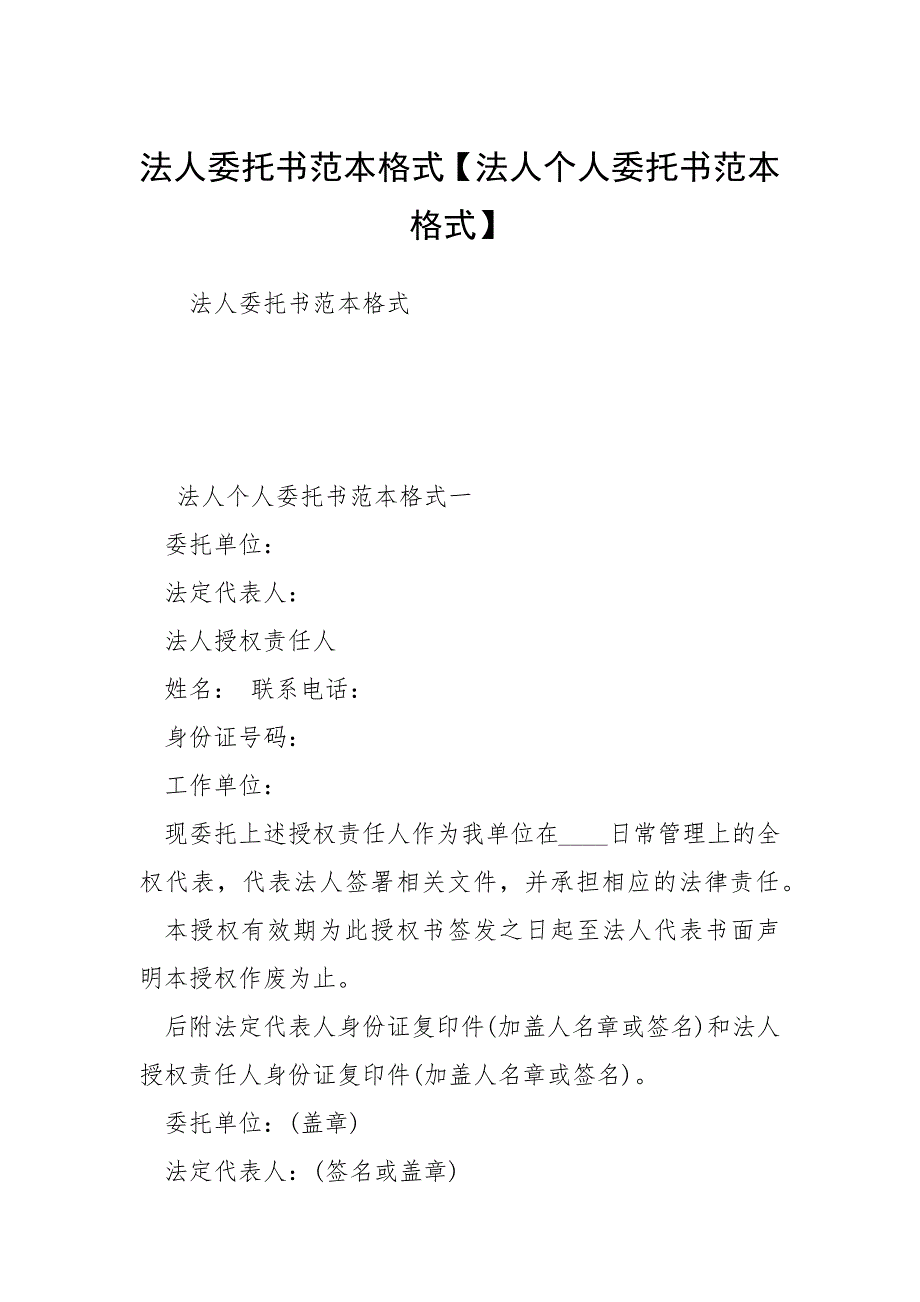 法人委托书范本格式【法人个人委托书范本格式】

法人委托书范本格式

法人个人委托书范本格式一

委托单位：

法定代表人：

法人授权责任人

姓名： 联系电话：

身份证号码：

工作单位：

现委托上述授权责任人作为我单位在____日常管理上的全权代表，代表法人签署相关文件，并承担相应的法律责任。

本授权有效期为此授权书签发之日起至法人代表书面声明本授权作废为止。

后附法定代表人身份证复印件(加盖人名章或签名)和法人授权责任人身份证复印件(加盖人名章或签名)。

委托单位：(盖章)

法定代表人：(签名或盖章)